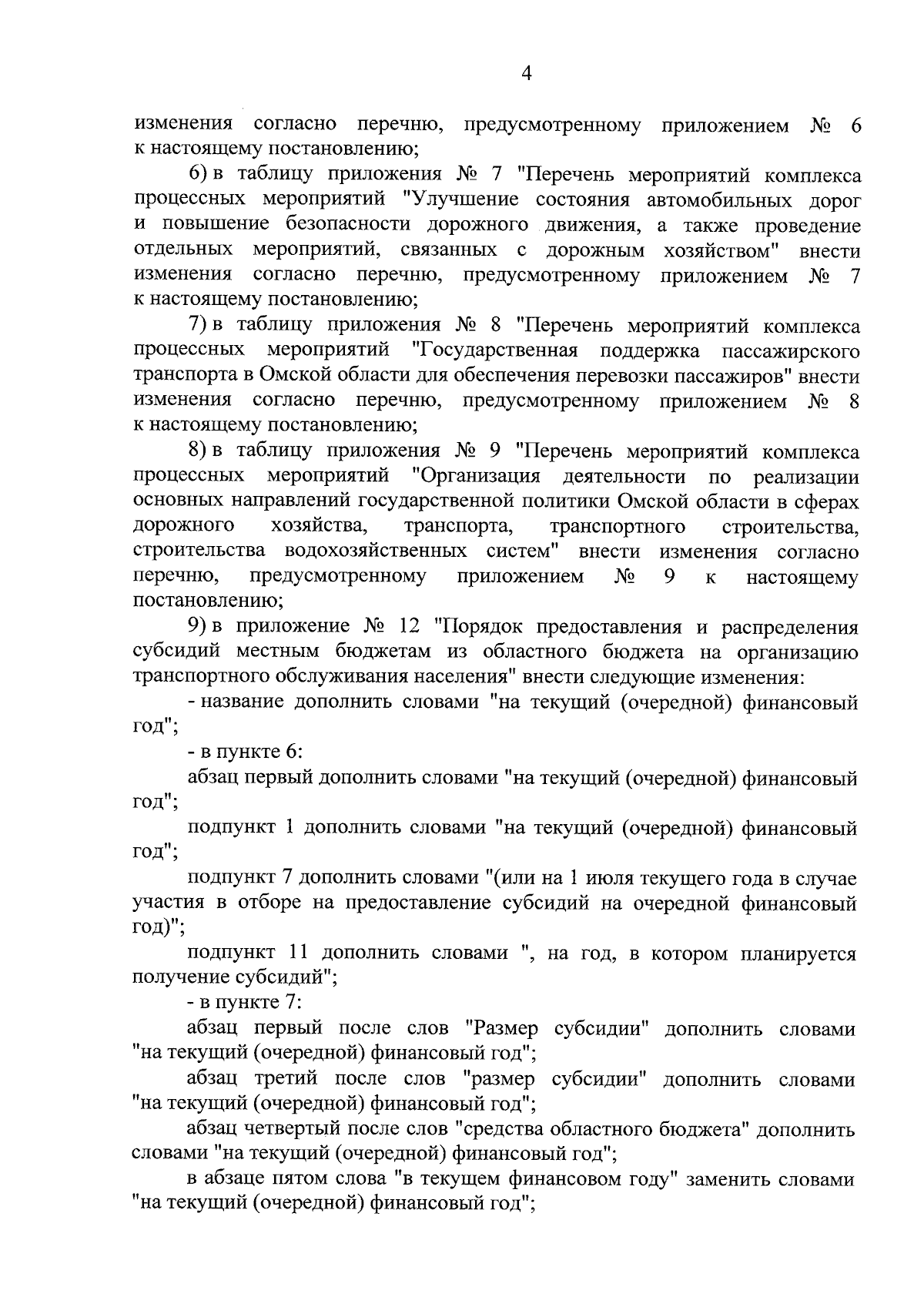 4

изменения согласно перечню, предусмотренному приложением № 6 к настоящему постановлению;

6) в таблицу приложения № 7 "Перечень мероприятий комплекса процессных мероприятий "Улучшение состояния автомобильных дорог и повышение безопасности дорожного движения, а также проведение отдельных мероприятий, связанных с дорожным хозяйством" внести изменения согласно перечню, предусмотренному приложением № 7 к настоящему постановлению;

7) в таблицу приложения № 8 "Перечень мероприятий комплекса процессных мероприятий "Государственная поддержка пассажирского транспорта в Омской области для обеспечения перевозки пассажиров" внести изменения согласно перечню, предусмотренному приложением № 8 к настоящему постановлению;

8) в таблицу приложения № 9 "Перечень мероприятий комплекса процессных мероприятий "Организация деятельности по реализации основных направлений государственной политики Омской области в сферах дорожного хозяйства, транспорта, транспортного строительства, строительства водохозяйственных систем" внести изменения согласно перечню, предусмотренному приложением № 9 к настоящему постановлению;

9) в приложение № 12 "Порядок предоставления и распределения субсидий местным бюджетам из областного бюджета на организацию транспортного обслуживания населения" внести следующие изменения:

- название дополнить словами "на текущий (очередной) финансовый год";

- в пункте 6:

абзац первый дополнить словами "на текущий (очередной) финансовый год";

подпункт 1 дополнить словами "на текущий (очередной) финансовый год";

подпункт 7 дополнить словами "(или на 1 июля текущего года в случае участия в отборе на предоставление субсидий на очередной финансовый год)";

подпункт 11 дополнить словами ", на год, в котором планируется получение субсидий";

- в пункте 7:

абзац первый после слов "Размер субсидии" дополнить словами "на текущий (очередной) финансовый год";

абзац третий после слов "размер субсидии" дополнить словами "на текущий (очередной) финансовый год";

абзац четвертый после слов "средства областного бюджета" дополнить словами "на текущий (очередной) финансовый год";

в абзаце пятом слова "в текущем финансовом году" заменить словами "на текущий (очередной) финансовый год";